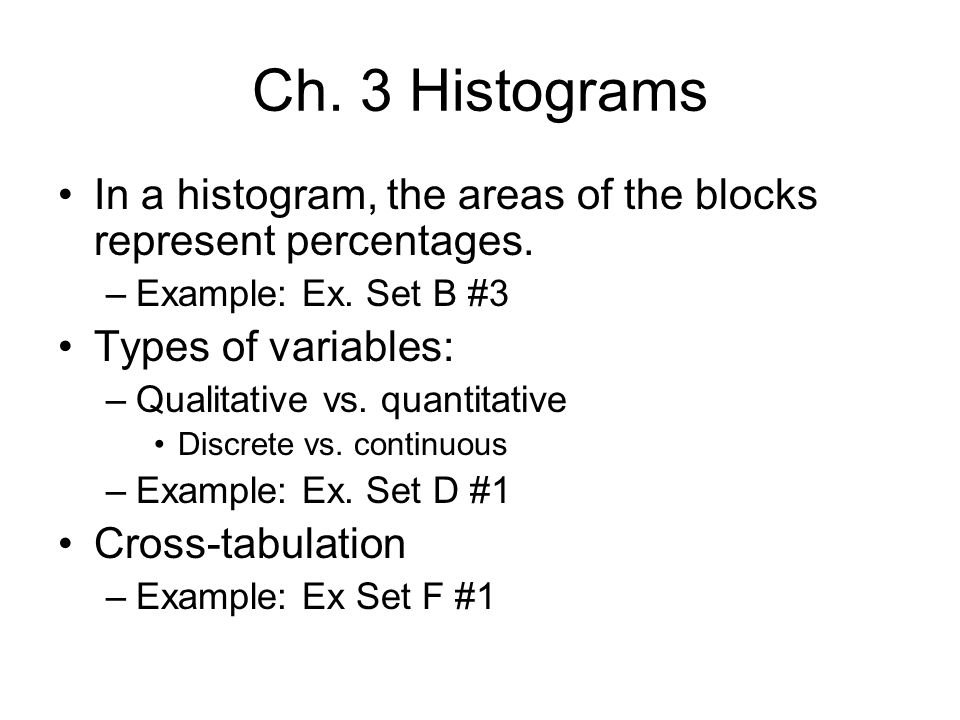 Ch. 3 Histograms

• In a histogram, the areas of the blocks represent percentages.
– Example: Ex. Set B #3
• Types of variables:
– Qualitative vs. quantitative
• Discrete vs. continuous
– Example: Ex. Set D #1
• Cross-tabulation
– Example: Ex Set F #1